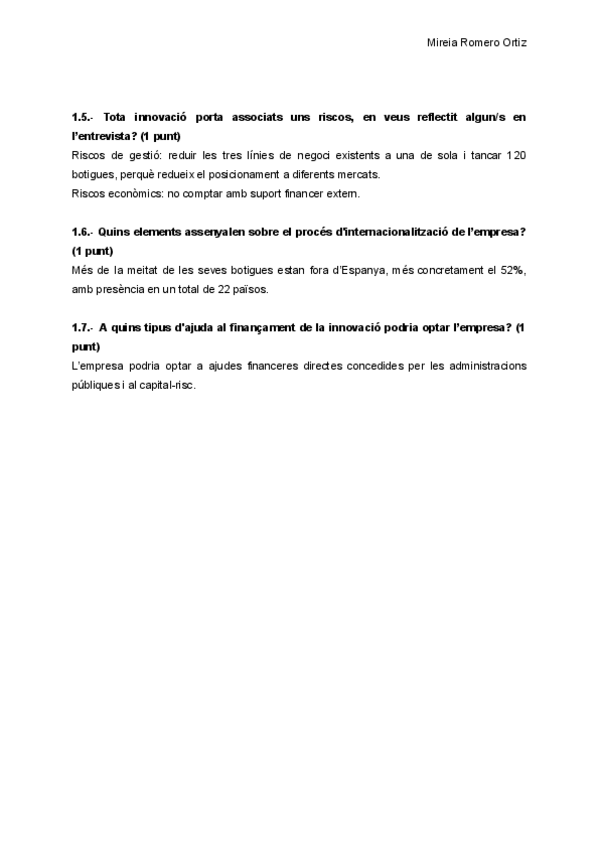 Mireia Romero Ortiz

1.5.- Tota innovació porta associats uns riscos, en veus reflectit algun/s en l'entrevista? (1 punt)
Riscos de gestió: reduir les tres línies de negoci existents a una de sola i tancar 120 botigues, perquè redueix el posicionament a diferents mercats.
Riscos econòmics: no comptar amb suport financer extern.

1.6.- Quins elements assenyalen sobre el procés d'internacionalització de l'empresa? (1 punt)
Més de la meitat de les seves botigues estan fora d'Espanya, més concretament el 52%, amb presència en un total de 22 països.

1.7.- A quins tipus d'ajuda al finançament de la innovació podria optar l'empresa? (1 punt)
L'empresa podria optar a ajudes financeres directes concedides per les administracions públiques i al capital-risc.